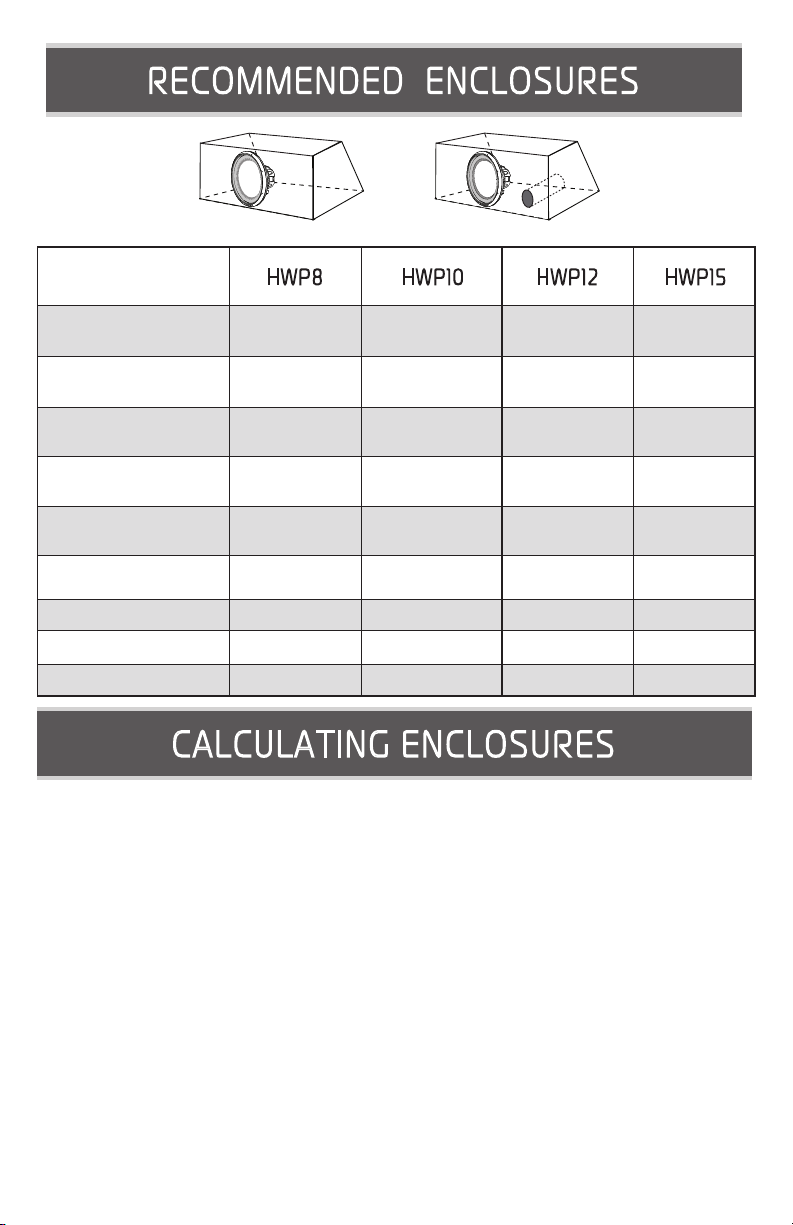 RECOMMENDED ENCLOSURES

| | HWP8 | HWP10 | HWP12 | HWP15 |
|---|---|---|---|---|
| | | | | |
| | | | | |
| | | | | |
| | | | | |
| | | | | |
| | | | | |
| | | | | |
| | | | | |
| | | | | |

CALCULATING ENCLOSURES